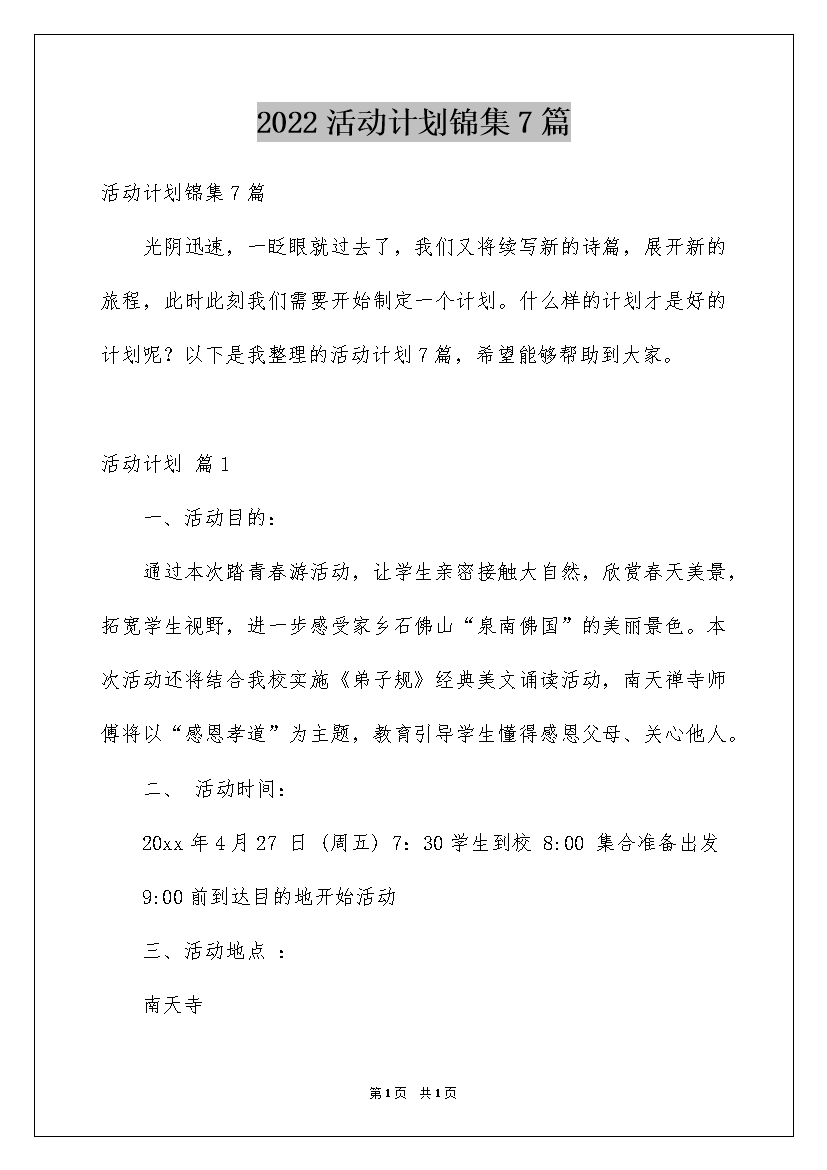 2022 活动计划锦集 7 篇

活动计划锦集 7 篇

光阴迅速，一眨眼就过去了，我们又将续写新的诗篇，展开新的旅程，此时此刻我们需要开始制定一个计划。什么样的计划才是好的计划呢？以下是我整理的活动计划 7 篇，希望能够帮助到大家。

活动计划 篇 1

一、活动目的：

通过本次踏青春游活动，让学生亲密接触大自然，欣赏春天美景，拓宽学生视野，进一步感受家乡石佛山“泉南佛国”的美丽景色。本次活动还将结合我校实施《弟子规》经典美文诵读活动，南天禅寺师傅将以“感恩孝道”为主题，教育引导学生懂得感恩父母、关心他人。

二、 活动时间：

20xx 年 4 月 27 日 (周五) 7：30 学生到校 8:00 集合准备出发

9:00 前到达目的地开始活动

三、活动地点 ：

南天寺

第 1 页 共 1 页